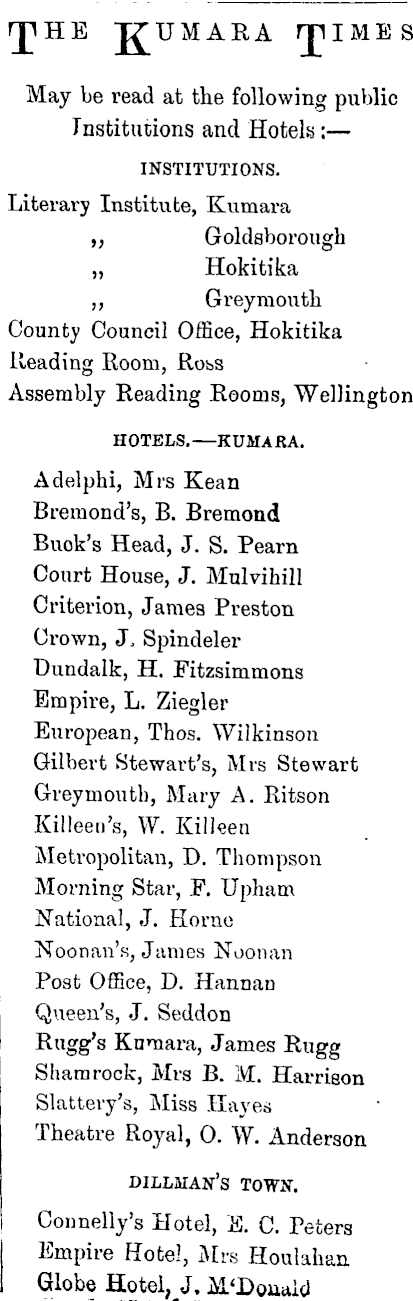 THE KUMARA TIMES

May be read at the following public Institutions and Hotels:—

INSTITUTIONS.

Literary Institute, Kumara
,, Goldsborough
,, Hokitika
,, Greymouth
County Council Office, Hokitika
Reading Room, Ross
Assembly Reading Rooms, Wellington

HOTELS.—KUMARA.

Adelphi, Mrs Kean
Bremond's, B. Bremond
Buok's Head, J. S. Pearn
Court House, J. Mulvihill
Criterion, James Preston
Crown, J. Spindeler
Dundalk, H. Fitzsimmons
Empire, L. Ziegler
European, Thos. Wilkinson
Gilbert Stewart's, Mrs Stewart
Greymouth, Mary A. Ritson
Killeen's, W. Killeen
Metropolitan, D. Thompson
Morning Star, F. Upham
National, J. Horne
Noonan's, James Noonan
Post Office, D. Hannan
Queen's, J. Seddon
Rugg's Kumara, James Rugg
Shamrock, Mrs B. M. Harrison
Slattery's, Miss Hayes
Theatre Royal, O. W. Anderson

DILLMAN'S TOWN.

Connelly's Hotel, E. C. Peters
Empire Hotel, Mrs Houlahan
Globe Hotel, J. M'Donald